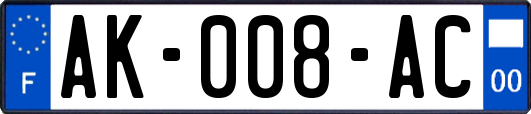 F

AK-008-AC

00